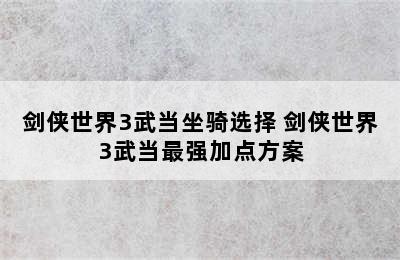 剑侠世界3武当坐骑选择 剑侠世界3武当最强加点方案